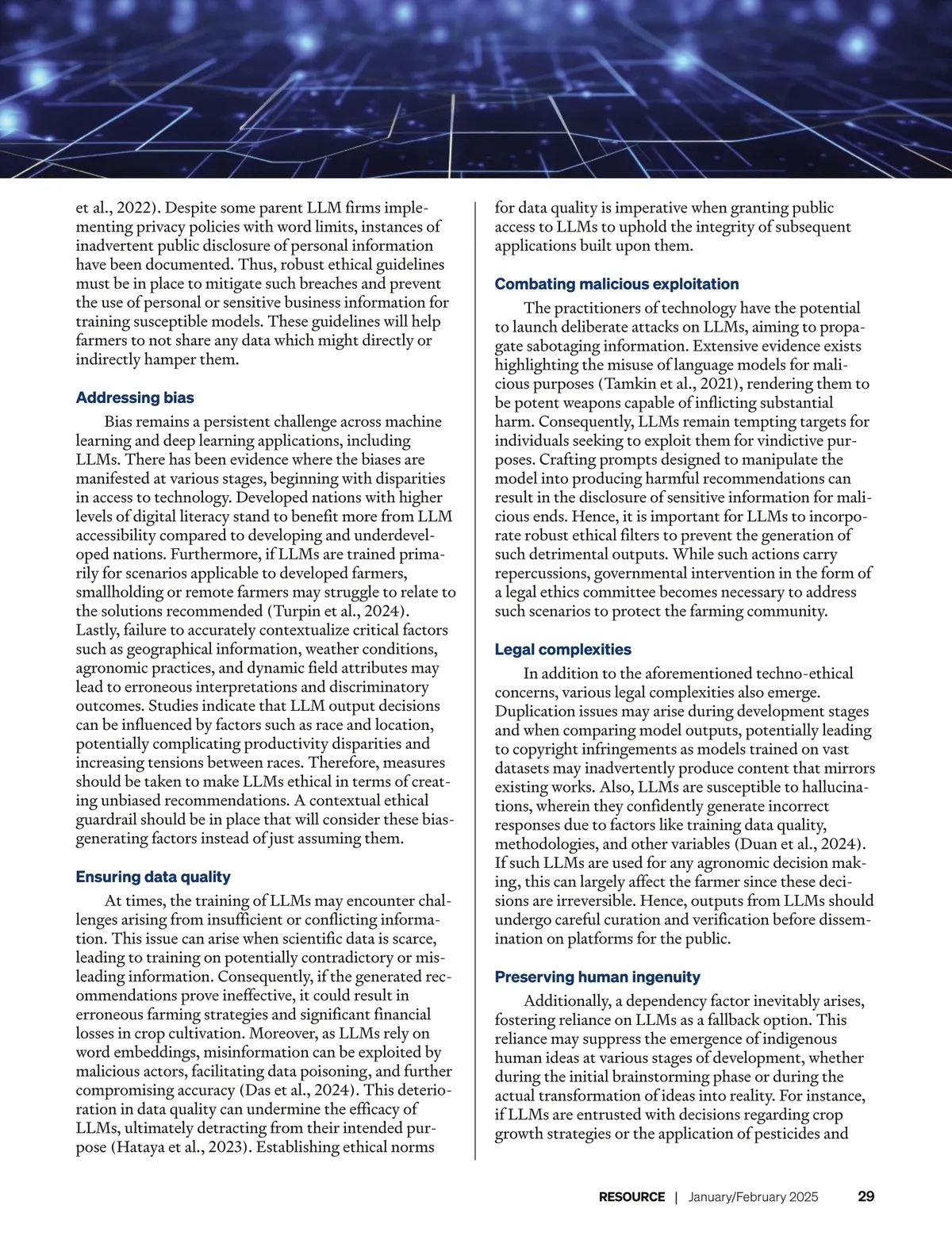 et al., 2022). Despite some parent LLM firms implementing privacy policies with word limits, instances of inadvertent public disclosure of personal information have been documented. Thus, robust ethical guidelines must be in place to mitigate such breaches and prevent the use of personal or sensitive business information for training susceptible models. These guidelines will help farmers to not share any data which might directly or indirectly hamper them.

Addressing bias

Bias remains a persistent challenge across machine learning and deep learning applications, including LLMs. There has been evidence where the biases are manifested at various stages, beginning with disparities in access to technology. Developed nations with higher levels of digital literacy stand to benefit more from LLM accessibility compared to developing and underdeveloped nations. Furthermore, if LLMs are trained primarily for scenarios applicable to developed farmers, smallholding or remote farmers may struggle to relate to the solutions recommended (Turpin et al., 2024). Lastly, failure to accurately contextualize critical factors such as geographical information, weather conditions, agronomic practices, and dynamic field attributes may lead to erroneous interpretations and discriminatory outcomes. Studies indicate that LLM output decisions can be influenced by factors such as race and location, potentially complicating productivity disparities and increasing tensions between races. Therefore, measures should be taken to make LLMs ethical in terms of creating unbiased recommendations. A contextual ethical guardrail should be in place that will consider these bias-generating factors instead of just assuming them.

Ensuring data quality

At times, the training of LLMs may encounter challenges arising from insufficient or conflicting information. This issue can arise when scientific data is scarce, leading to training on potentially contradictory or misleading information. Consequently, if the generated recommendations prove ineffective, it could result in erroneous farming strategies and significant financial losses in crop cultivation. Moreover, as LLMs rely on word embeddings, misinformation can be exploited by malicious actors, facilitating data poisoning, and further compromising accuracy (Das et al., 2024). This deterioration in data quality can undermine the efficacy of LLMs, ultimately detracting from their intended purpose (Hataya et al., 2023). Establishing ethical norms for data quality is imperative when granting public access to LLMs to uphold the integrity of subsequent applications built upon them.

Combating malicious exploitation

The practitioners of technology have the potential to launch deliberate attacks on LLMs, aiming to propagate sabotaging information. Extensive evidence exists highlighting the misuse of language models for malicious purposes (Tamkin et al., 2021), rendering them to be potent weapons capable of inflicting substantial harm. Consequently, LLMs remain tempting targets for individuals seeking to exploit them for vindictive purposes. Crafting prompts designed to manipulate the model into producing harmful recommendations can result in the disclosure of sensitive information for malicious ends. Hence, it is important for LLMs to incorporate robust ethical filters to prevent the generation of such detrimental outputs. While such actions carry repercussions, governmental intervention in the form of a legal ethics committee becomes necessary to address such scenarios to protect the farming community.

Legal complexities

In addition to the aforementioned techno-ethical concerns, various legal complexities also emerge. Duplication issues may arise during development stages and when comparing model outputs, potentially leading to copyright infringements as models trained on vast datasets may inadvertently produce content that mirrors existing works. Also, LLMs are susceptible to hallucinations, wherein they confidently generate incorrect responses due to factors like training data quality, methodologies, and other variables (Duan et al., 2024). If such LLMs are used for any agronomic decision making, this can largely affect the farmer since these decisions are irreversible. Hence, outputs from LLMs should undergo careful curation and verification before dissemination on platforms for the public.

Preserving human ingenuity

Additionally, a dependency factor inevitably arises, fostering reliance on LLMs as a fallback option. This reliance may suppress the emergence of indigenous human ideas at various stages of development, whether during the initial brainstorming phase or during the actual transformation of ideas into reality. For instance, if LLMs are entrusted with decisions regarding crop growth strategies or the application of pesticides and

RESOURCE | January/February 2025 29